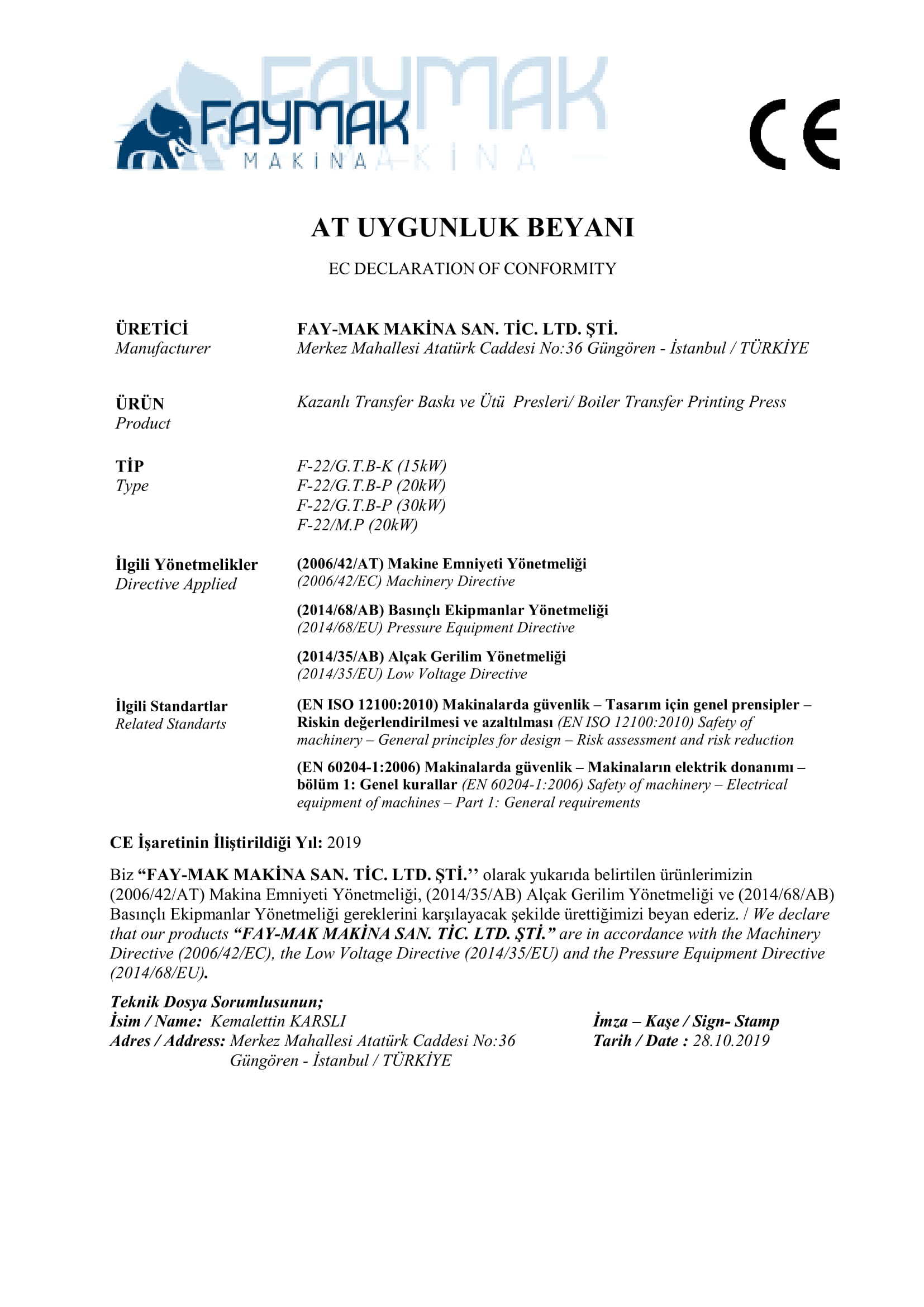 FAYMAK
MAKİNA

FAYMAK
MAKİNA

CE

AT UYGUNLUK BEYANI

EC DECLARATION OF CONFORMITY

ÜRETİCİ
Manufacturer

FAY-MAK MAKİNA SAN. TİC. LTD. ŞTİ.
Merkez Mahallesi Atatürk Caddesi No:36 Güngören - İstanbul / TÜRKİYE

ÜRÜN
Product

Kazanlı Transfer Baskı ve Ütü Presleri/ Boiler Transfer Printing Press

TİP
Type

F-22/G.T.B-K (15kW)
F-22/G.T.B-P (20kW)
F-22/G.T.B-P (30kW)
F-22/M.P (20kW)

İlgili Yönetmelikler
Directive Applied

(2006/42/AT) Makine Emniyeti Yönetmeliği
(2006/42/EC) Machinery Directive

(2014/68/AB) Basınçlı Ekipmanlar Yönetmeliği
(2014/68/EU) Pressure Equipment Directive

(2014/35/AB) Alçak Gerilim Yönetmeliği
(2014/35/EU) Low Voltage Directive

İlgili Standartlar
Related Standarts

(EN ISO 12100:2010) Makinalarda güvenlik – Tasarım için genel prensipler – Riskin değerlendirilmesi ve azaltılması (EN ISO 12100:2010) Safety of machinery – General principles for design – Risk assessment and risk reduction

(EN 60204-1:2006) Makinalarda güvenlik – Makinaların elektrik donanımı – bölüm 1: Genel kurallar (EN 60204-1:2006) Safety of machinery – Electrical equipment of machines – Part 1: General requirements

CE İşaretinin İliştirildiği Yıl: 2019

Biz “FAY-MAK MAKİNA SAN. TİC. LTD. ŞTİ.’’ olarak yukarıda belirtilen ürünlerimizin (2006/42/AT) Makina Emniyeti Yönetmeliği, (2014/35/AB) Alçak Gerilim Yönetmeliği ve (2014/68/AB) Basınçlı Ekipmanlar Yönetmeliği gereklerini karşılayacak şekilde ürettiğimizi beyan ederiz. / We declare that our products “FAY-MAK MAKİNA SAN. TİC. LTD. ŞTİ.” are in accordance with the Machinery Directive (2006/42/EC), the Low Voltage Directive (2014/35/EU) and the Pressure Equipment Directive (2014/68/EU).

Teknik Dosya Sorumlusunun;
İsim / Name: Kemalettin KARSLI
Adres / Address: Merkez Mahallesi Atatürk Caddesi No:36 Güngören - İstanbul / TÜRKİYE

İmza – Kaşe / Sign- Stamp
Tarih / Date : 28.10.2019